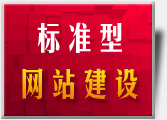 标准型

网站建设